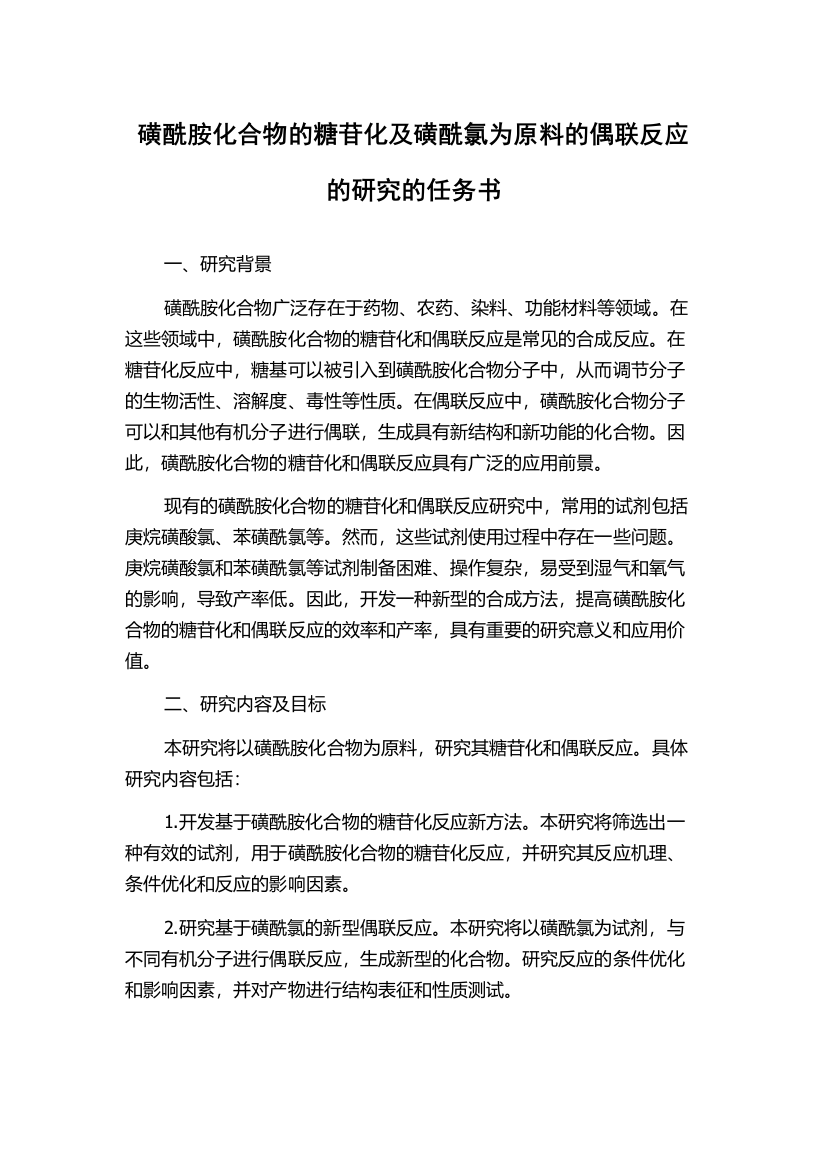 磺酰胺化合物的糖苷化及磺酰氯为原料的偶联反应的研究的任务书

一、研究背景

磺酰胺化合物广泛存在于药物、农药、染料、功能材料等领域。在这些领域中，磺酰胺化合物的糖苷化和偶联反应是常见的合成反应。在糖苷化反应中，糖基可以被引入到磺酰胺化合物分子中，从而调节分子的生物活性、溶解度、毒性等性质。在偶联反应中，磺酰胺化合物分子可以和其他有机分子进行偶联，生成具有新结构和新功能的化合物。因此，磺酰胺化合物的糖苷化和偶联反应具有广泛的应用前景。

现有的磺酰胺化合物的糖苷化和偶联反应研究中，常用的试剂包括庚烷磺酸氯、苯磺酰氯等。然而，这些试剂使用过程中存在一些问题。庚烷磺酸氯和苯磺酰氯等试剂制备困难、操作复杂，易受到湿气和氧气的影响，导致产率低。因此，开发一种新型的合成方法，提高磺酰胺化合物的糖苷化和偶联反应的效率和产率，具有重要的研究意义和应用价值。

二、研究内容及目标

本研究将以磺酰胺化合物为原料，研究其糖苷化和偶联反应。具体研究内容包括：

1.开发基于磺酰胺化合物的糖苷化反应新方法。本研究将筛选出一种有效的试剂，用于磺酰胺化合物的糖苷化反应，并研究其反应机理、条件优化和反应的影响因素。

2.研究基于磺酰氯的新型偶联反应。本研究将以磺酰氯为试剂，与不同有机分子进行偶联反应，生成新型的化合物。研究反应的条件优化和影响因素，并对产物进行结构表征和性质测试。